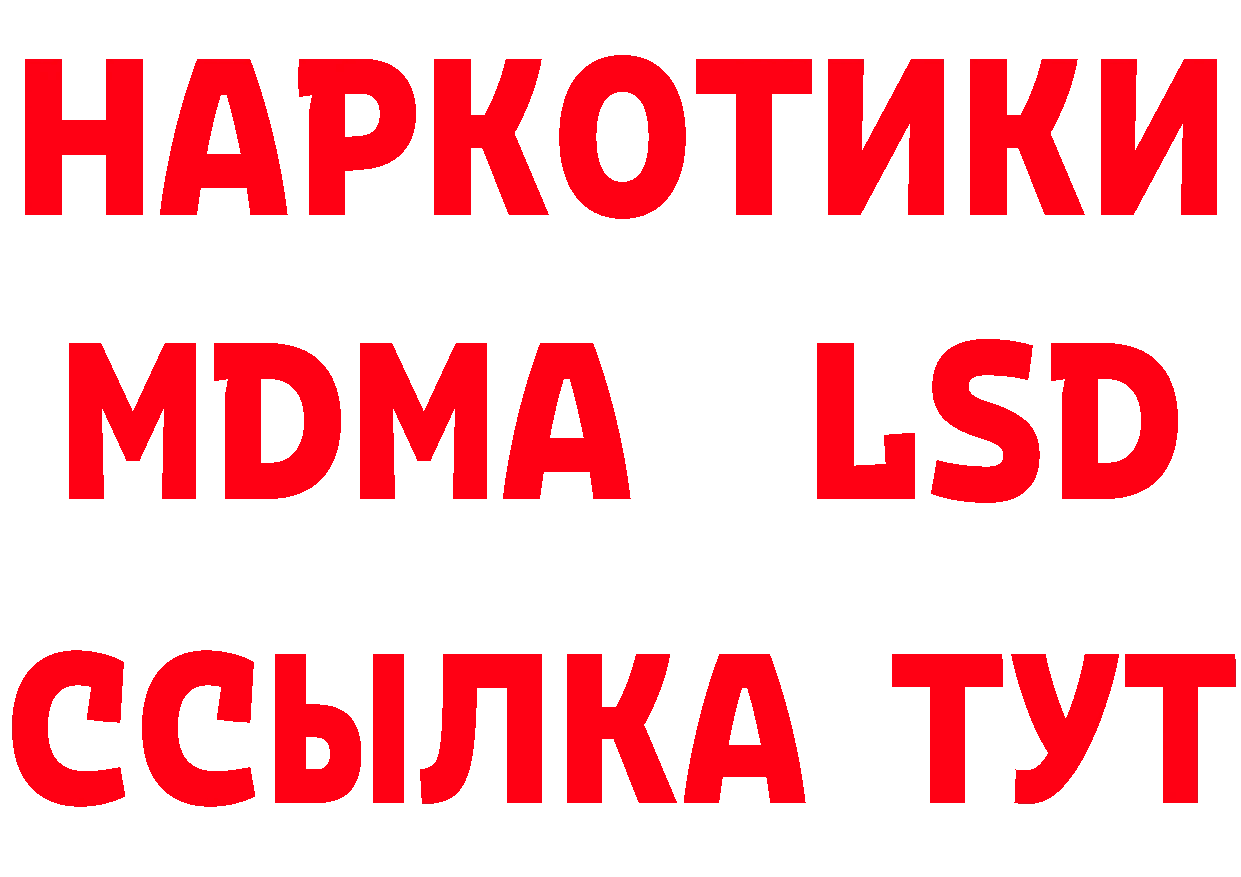 НАРКОТИКИ
MDMA LSD
ССЫЛКА ТУТ